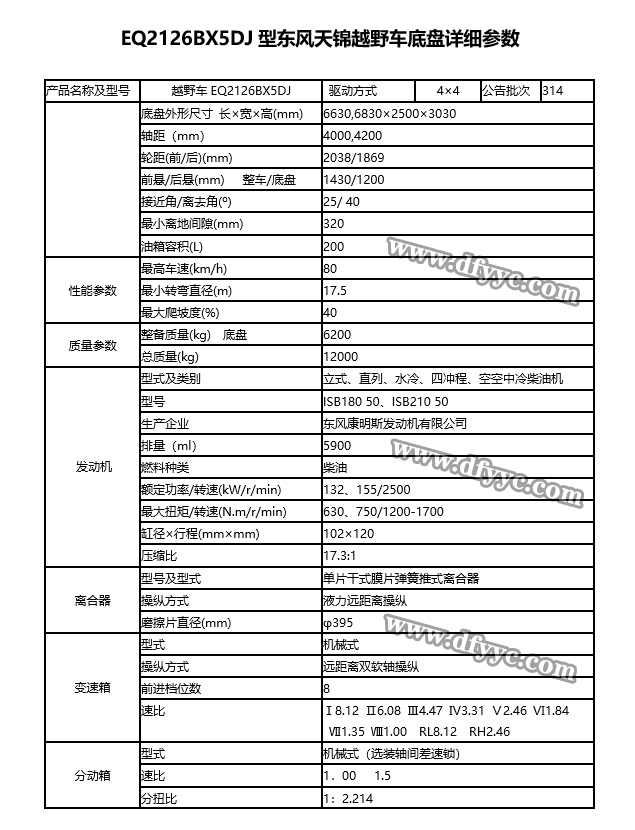 EQ2126BX5DJ 型东风天锦越野车底盘详细参数

| 产品名称及型号 | 越野车 EQ2126BX5DJ | 驱动方式 | 4×4 | 公告批次 | 314 |
|---|---|---|---|---|---|
| | 底盘外形尺寸 长×宽×高(mm) | 6630,6830×2500×3030 | | | |
| | 轴距（mm） | 4000,4200 | | | |
| | 轮距(前/后)(mm) | 2038/1869 | | | |
| | 前悬/后悬(mm) 整车/底盘 | 1430/1200 | | | |
| | 接近角/离去角(º) | 25/ 40 | | | |
| | 最小离地间隙(mm) | 320 | | | |
| | 油箱容积(L) | 200 | | | |
| 性能参数 | 最高车速(km/h) | 80 | | | |
| | 最小转弯直径(m) | 17.5 | | | |
| | 最大爬坡度(%) | 40 | | | |
| 质量参数 | 整备质量(kg) 底盘 | 6200 | | | |
| | 总质量(kg) | 12000 | | | |
| 发动机 | 型式及类别 | 立式、直列、水冷、四冲程、空空中冷柴油机 | | | |
| | 型号 | ISB180 50、ISB210 50 | | | |
| | 生产企业 | 东风康明斯发动机有限公司 | | | |
| | 排量（ml） | 5900 | | | |
| | 燃料种类 | 柴油 | | | |
| | 额定功率/转速(kW/r/min) | 132、155/2500 | | | |
| | 最大扭矩/转速(N.m/r/min) | 630、750/1200-1700 | | | |
| | 缸径×行程(mm×mm) | 102×120 | | | |
| | 压缩比 | 17.3:1 | | | |
| 离合器 | 型号及型式 | 单片干式膜片弹簧推式离合器 | | | |
| | 操纵方式 | 液力远距离操纵 | | | |
| | 磨擦片直径(mm) | φ395 | | | |
| 变速箱 | 型式 | 机械式 | | | |
| | 操纵方式 | 远距离双软轴操纵 | | | |
| | 前进档位数 | 8 | | | |
| | 速比 | Ⅰ8.12 Ⅱ6.08 Ⅲ4.47 Ⅳ3.31 Ⅴ2.46 Ⅵ1.84 Ⅶ1.35 Ⅷ1.00 RL8.12 RH2.46 | | | |
| 分动箱 | 型式 | 机械式（选装轴间差速锁） | | | |
| | 速比 | 1．00 1.5 | | | |
| | 分扭比 | 1：2.214 | | | |

www.dfyyc.com
www.dfyyc.com
www.dfyyc.com